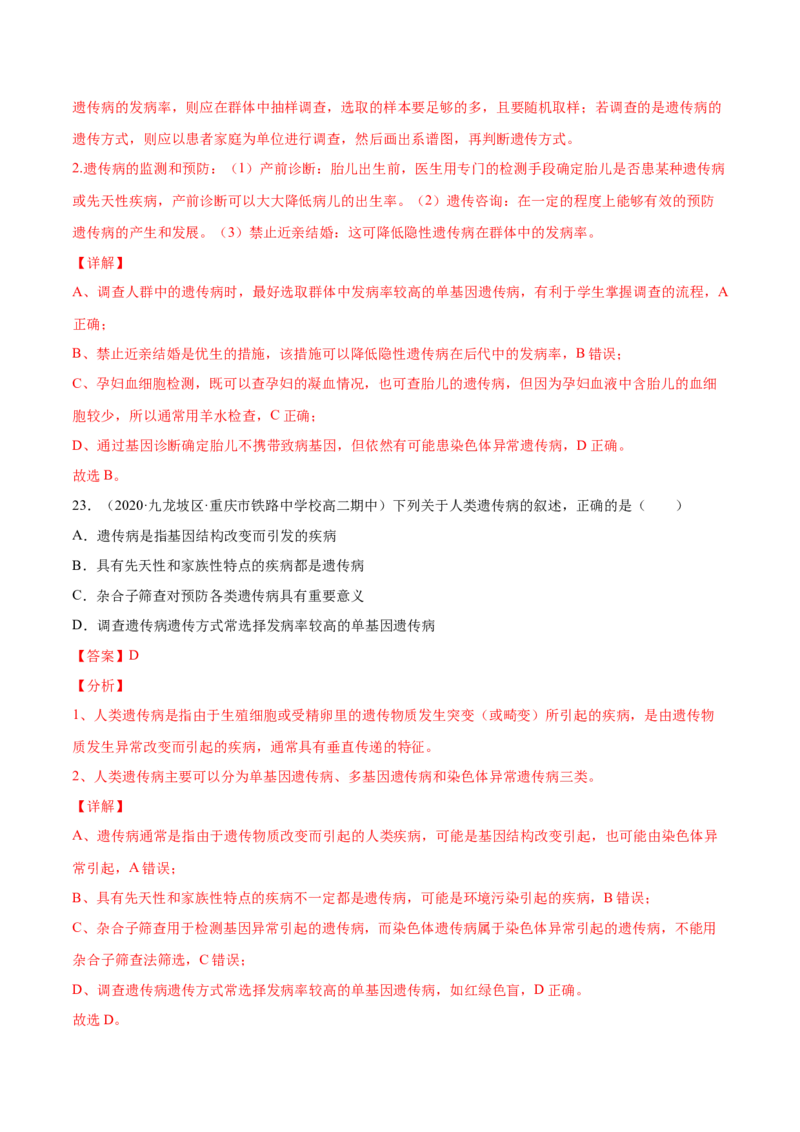 遗传病的发病率，则应在群体中抽样调查，选取的样本要足够的多，且要随机取样；若调查的是遗传病的遗传方式，则应以患者家庭为单位进行调查，然后画出系谱图，再判断遗传方式。

2.遗传病的监测和预防：（1）产前诊断：胎儿出生前，医生用专门的检测手段确定胎儿是否患某种遗传病或先天性疾病，产前诊断可以大大降低病儿的出生率。（2）遗传咨询：在一定的程度上能够有效的预防遗传病的产生和发展。（3）禁止近亲结婚：这可降低隐性遗传病在群体中的发病率。

【详解】

A、调查人群中的遗传病时，最好选取群体中发病率较高的单基因遗传病，有利于学生掌握调查的流程，A正确；

B、禁止近亲结婚是优生的措施，该措施可以降低隐性遗传病在后代中的发病率，B错误；

C、孕妇血细胞检测，既可以查孕妇的凝血情况，也可查胎儿的遗传病，但因为孕妇血液中含胎儿的血细胞较少，所以通常用羊水检查，C正确；

D、通过基因诊断确定胎儿不携带致病基因，但依然有可能患染色体异常遗传病，D正确。

故选B。

23．（2020·九龙坡区·重庆市铁路中学校高二期中）下列关于人类遗传病的叙述，正确的是（　　）

A．遗传病是指基因结构改变而引发的疾病

B．具有先天性和家族性特点的疾病都是遗传病

C．杂合子筛查对预防各类遗传病具有重要意义

D．调查遗传病遗传方式常选择发病率较高的单基因遗传病

【答案】D

【分析】

1、人类遗传病是指由于生殖细胞或受精卵里的遗传物质发生突变（或畸变）所引起的疾病，是由遗传物质发生异常改变而引起的疾病，通常具有垂直传递的特征。

2、人类遗传病主要可以分为单基因遗传病、多基因遗传病和染色体异常遗传病三类。

【详解】

A、遗传病通常是指由于遗传物质改变而引起的人类疾病，可能是基因结构改变引起，也可能由染色体异常引起，A错误；

B、具有先天性和家族性特点的疾病不一定都是遗传病，可能是环境污染引起的疾病，B错误；

C、杂合子筛查用于检测基因异常引起的遗传病，而染色体遗传病属于染色体异常引起的遗传病，不能用杂合子筛查法筛选，C错误；

D、调查遗传病遗传方式常选择发病率较高的单基因遗传病，如红绿色盲，D正确。

故选D。